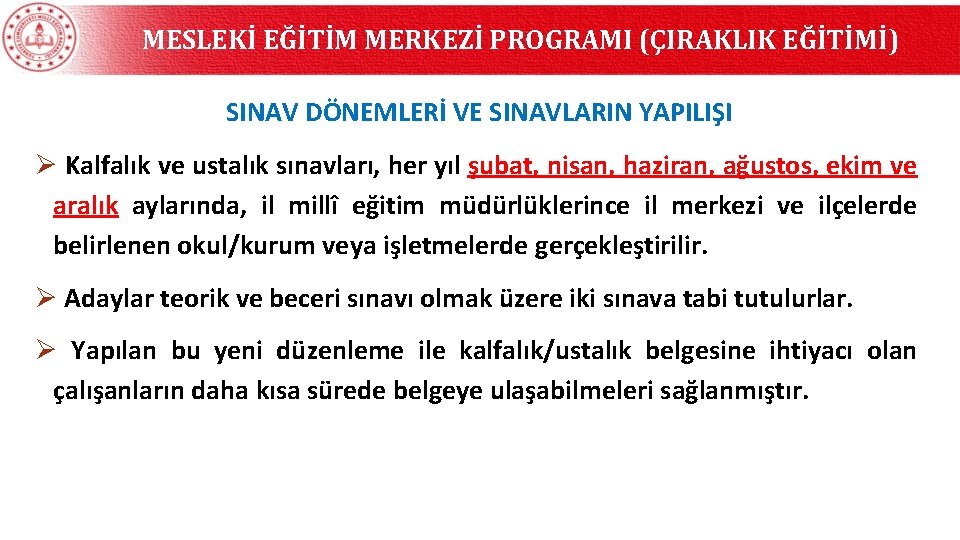 MESLEKİ EĞİTİM MERKEZİ PROGRAMI (ÇIRAKLIK EĞİTİMİ)

SINAV DÖNEMLERİ VE SINAVLARIN YAPILIŞI

➢ Kalfalık ve ustalık sınavları, her yıl şubat, nisan, haziran, ağustos, ekim ve aralık aylarında, il millî eğitim müdürlüklerince il merkezi ve ilçelerde belirlenen okul/kurum veya işletmelerde gerçekleştirilir.

➢ Adaylar teorik ve beceri sınavı olmak üzere iki sınava tabi tutulurlar.

➢ Yapılan bu yeni düzenleme ile kalfalık/ustalık belgesine ihtiyacı olan çalışanların daha kısa sürede belgeye ulaşabilmeleri sağlanmıştır.